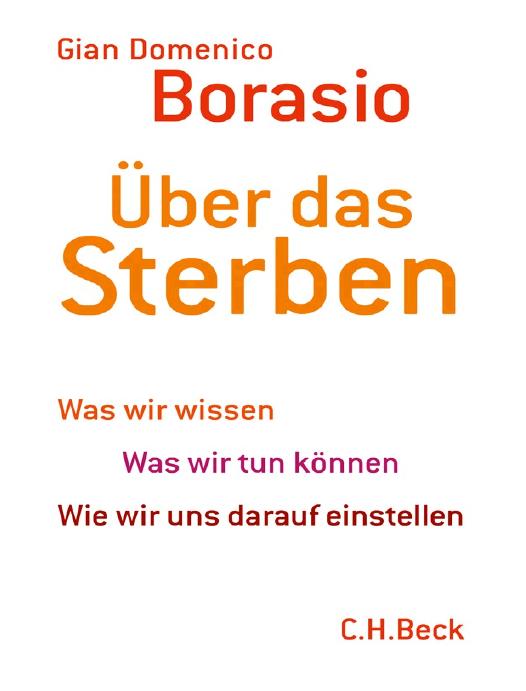 Gian Domenico
Borasio

Über das
Sterben

Was wir wissen

Was wir tun können

Wie wir uns darauf einstellen

C.H.Beck